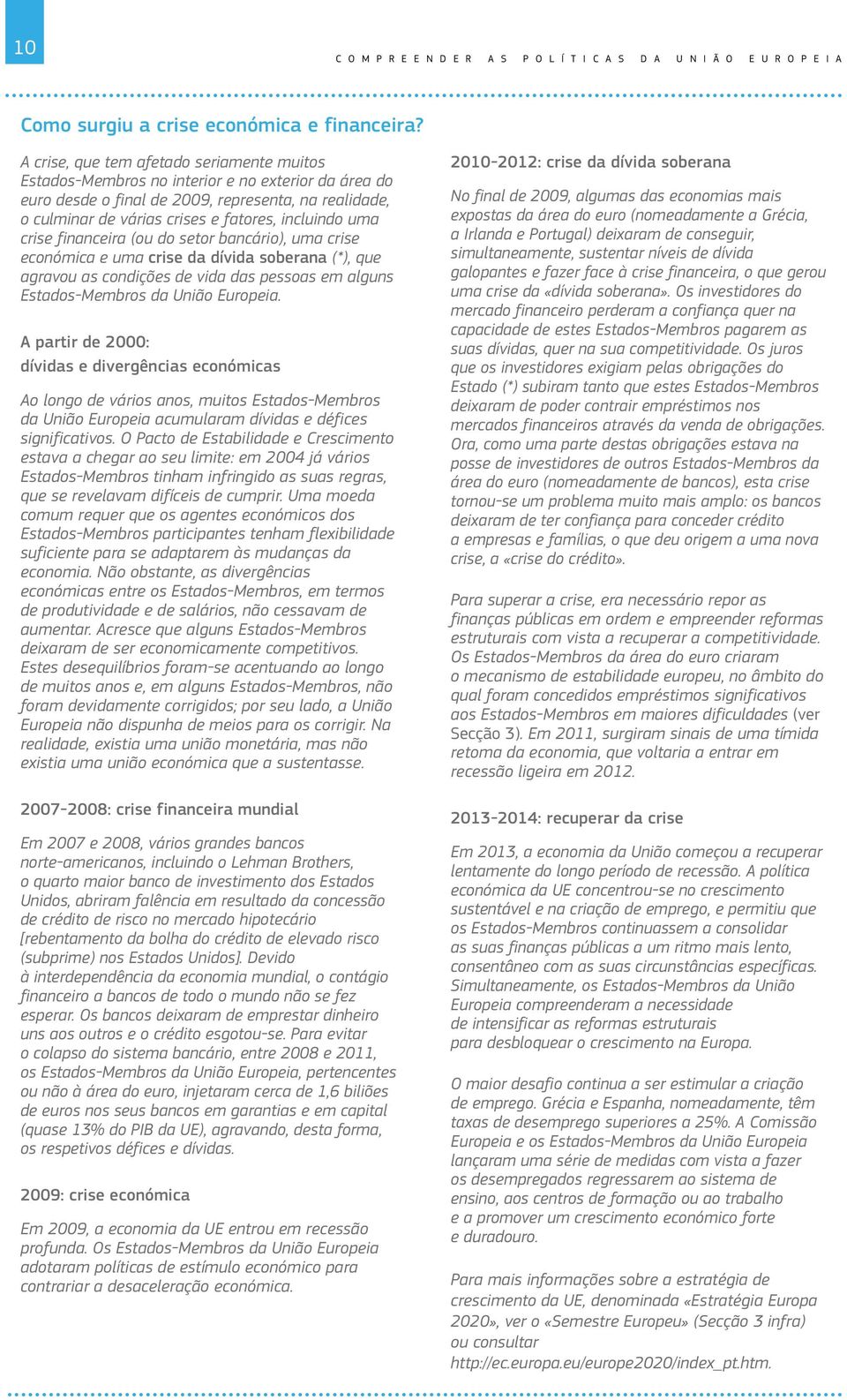 10

COMPREENDER AS POLÍTICAS DA UNIÃO EUROPEIA

Como surgiu a crise económica e financeira?

A crise, que tem afetado seriamente muitos Estados-Membros no interior e no exterior da área do euro desde o final de 2009, representa, na realidade, o culminar de várias crises e fatores, incluindo uma crise financeira (ou do setor bancário), uma crise económica e uma crise da dívida soberana (*), que agravou as condições de vida das pessoas em alguns Estados-Membros da União Europeia.

A partir de 2000: dívidas e divergências económicas

Ao longo de vários anos, muitos Estados-Membros da União Europeia acumularam dívidas e défices significativos. O Pacto de Estabilidade e Crescimento estava a chegar ao seu limite: em 2004 já vários Estados-Membros tinham infringido as suas regras, que se revelavam difíceis de cumprir. Uma moeda comum requer que os agentes económicos dos Estados-Membros participantes tenham flexibilidade suficiente para se adaptarem às mudanças da economia. Não obstante, as divergências económicas entre os Estados-Membros, em termos de produtividade e de salários, não cessavam de aumentar. Acresce que alguns Estados-Membros deixaram de ser economicamente competitivos. Estes desequilíbrios foram-se acentuando ao longo de muitos anos e, em alguns Estados-Membros, não foram devidamente corrigidos; por seu lado, a União Europeia não dispunha de meios para os corrigir. Na realidade, existia uma união monetária, mas não existia uma união económica que a sustentasse.

2007-2008: crise financeira mundial

Em 2007 e 2008, vários grandes bancos norte-americanos, incluindo o Lehman Brothers, o quarto maior banco de investimento dos Estados Unidos, abriram falência em resultado da concessão de crédito de risco no mercado hipotecário [rebentamento da bolha do crédito de elevado risco (subprime) nos Estados Unidos]. Devido à interdependência da economia mundial, o contágio financeiro a bancos de todo o mundo não se fez esperar. Os bancos deixaram de emprestar dinheiro uns aos outros e o crédito esgotou-se. Para evitar o colapso do sistema bancário, entre 2008 e 2011, os Estados-Membros da União Europeia, pertencentes ou não à área do euro, injetaram cerca de 1,6 biliões de euros nos seus bancos em garantias e em capital (quase 13% do PIB da UE), agravando, desta forma, os respetivos défices e dívidas.

2009: crise económica

Em 2009, a economia da UE entrou em recessão profunda. Os Estados-Membros da União Europeia adotaram políticas de estímulo económico para contrariar a desaceleração económica.

2010-2012: crise da dívida soberana

No final de 2009, algumas das economias mais expostas da área do euro (nomeadamente a Grécia, a Irlanda e Portugal) deixaram de conseguir, simultaneamente, sustentar níveis de dívida galopantes e fazer face à crise financeira, o que gerou uma crise da «dívida soberana». Os investidores do mercado financeiro perderam a confiança quer na capacidade de estes Estados-Membros pagarem as suas dívidas, quer na sua competitividade. Os juros que os investidores exigiam pelas obrigações do Estado (*) subiram tanto que estes Estados-Membros deixaram de poder contrair empréstimos nos mercados financeiros através da venda de obrigações. Ora, como uma parte destas obrigações estava na posse de investidores de outros Estados-Membros da área do euro (nomeadamente de bancos), esta crise tornou-se um problema muito mais amplo: os bancos deixaram de ter confiança para conceder crédito a empresas e famílias, o que deu origem a uma nova crise, a «crise do crédito».

Para superar a crise, era necessário repor as finanças públicas em ordem e empreender reformas estruturais com vista a recuperar a competitividade. Os Estados-Membros da área do euro criaram o mecanismo de estabilidade europeu, no âmbito do qual foram concedidos empréstimos significativos aos Estados-Membros em maiores dificuldades (ver Secção 3). Em 2011, surgiram sinais de uma tímida retoma da economia, que voltaria a entrar em recessão ligeira em 2012.

2013-2014: recuperar da crise

Em 2013, a economia da União começou a recuperar lentamente do longo período de recessão. A política económica da UE concentrou-se no crescimento sustentável e na criação de emprego, e permitiu que os Estados-Membros continuassem a consolidar as suas finanças públicas a um ritmo mais lento, consentâneo com as suas circunstâncias específicas. Simultaneamente, os Estados-Membros da União Europeia compreenderam a necessidade de intensificar as reformas estruturais para desbloquear o crescimento na Europa.

O maior desafio continua a ser estimular a criação de emprego. Grécia e Espanha, nomeadamente, têm taxas de desemprego superiores a 25%. A Comissão Europeia e os Estados-Membros da União Europeia lançaram uma série de medidas com vista a fazer os desempregados regressarem ao sistema de ensino, aos centros de formação ou ao trabalho e a promover um crescimento económico forte e duradouro.

Para mais informações sobre a estratégia de crescimento da UE, denominada «Estratégia Europa 2020», ver o «Semestre Europeu» (Secção 3 infra) ou consultar http://ec.europa.eu/europe2020/index_pt.htm.